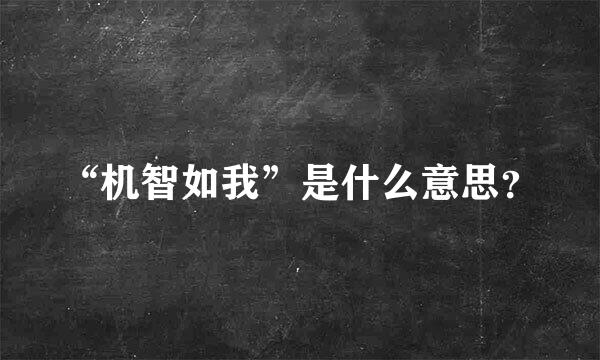 “机智如我”是什么意思?